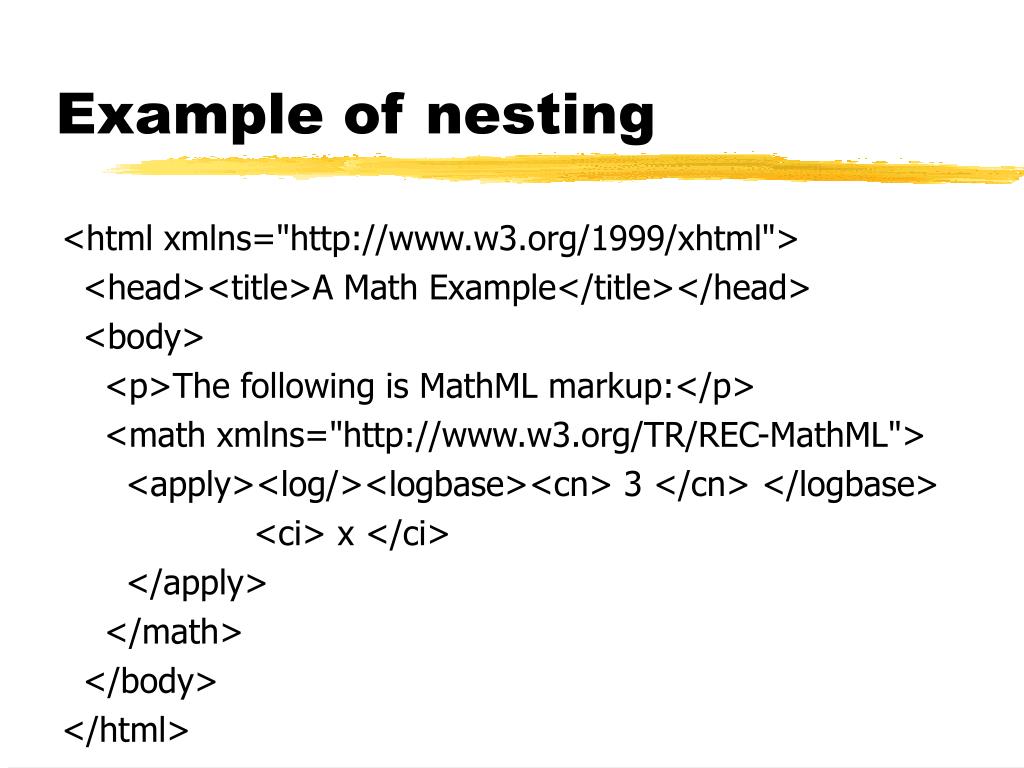 Example of nesting

<html xmlns="http://www.w3.org/1999/xhtml">
<head><title>A Math Example</title></head>
<body>
<p>The following is MathML markup:</p>
<math xmlns="http://www.w3.org/TR/REC-MathML">
<apply><log/><logbase><cn> 3 </cn> </logbase>
<ci> x </ci>
</apply>
</math>
</body>
</html>